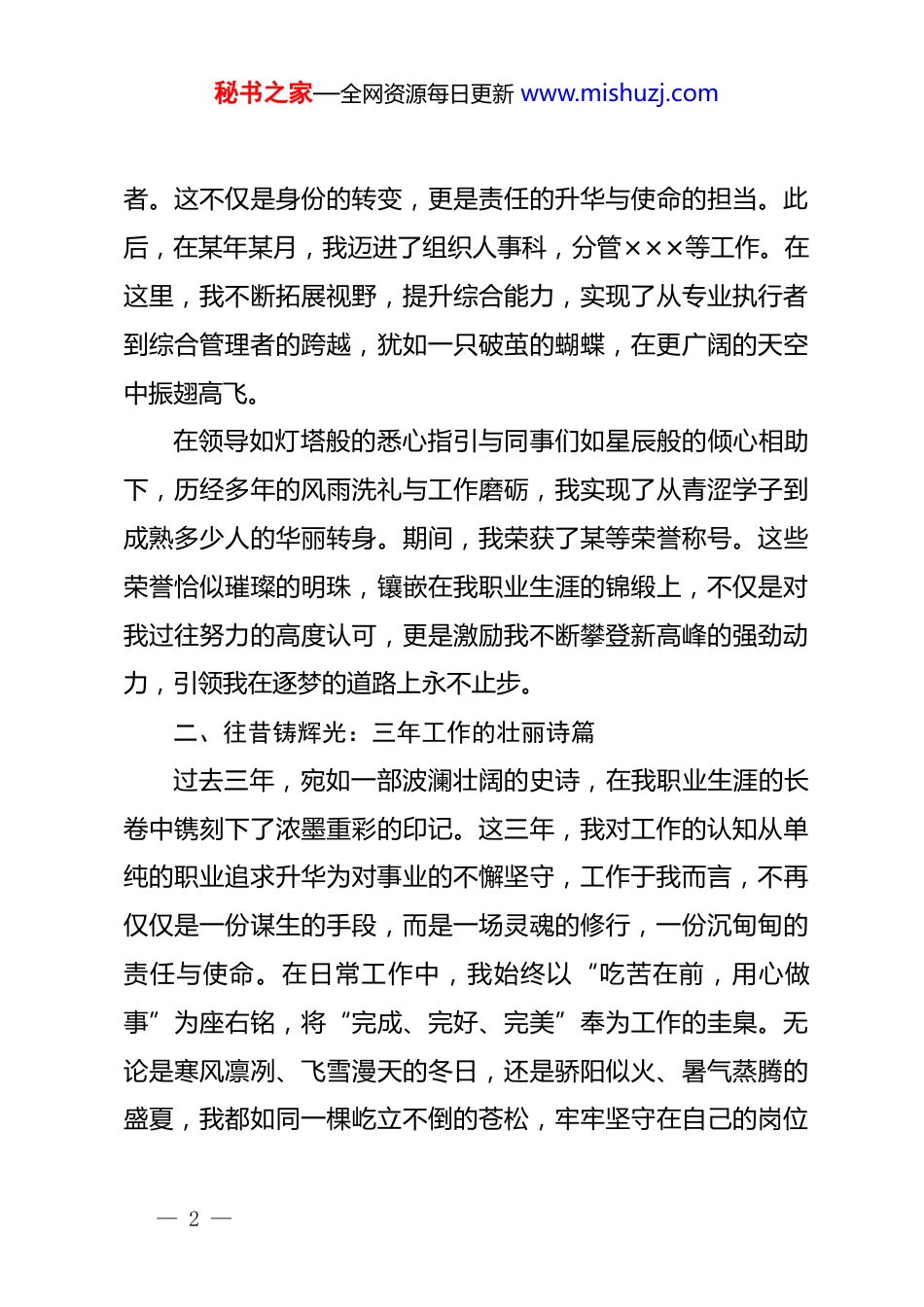 秘书之家—全网资源每日更新 www.mishuzj.com

者。这不仅是身份的转变，更是责任的升华与使命的担当。此后，在某年某月，我迈进了组织人事科，分管×××等工作。在这里，我不断拓展视野，提升综合能力，实现了从专业执行者到综合管理者的跨越，犹如一只破茧的蝴蝶，在更广阔的天空中振翅高飞。

在领导如灯塔般的悉心指引与同事们如星辰般的倾心相助下，历经多年的风雨洗礼与工作磨砺，我实现了从青涩学子到成熟多少人的华丽转身。期间，我荣获了某等荣誉称号。这些荣誉恰似璀璨的明珠，镶嵌在我职业生涯的锦缎上，不仅是对我过往努力的高度认可，更是激励我不断攀登新高峰的强劲动力，引领我在逐梦的道路上永不止步。

二、往昔铸辉光：三年工作的壮丽诗篇

过去三年，宛如一部波澜壮阔的史诗，在我职业生涯的长卷中镌刻下了浓墨重彩的印记。这三年，我对工作的认知从单纯的职业追求升华为对事业的不懈坚守，工作于我而言，不再仅仅是一份谋生的手段，而是一场灵魂的修行，一份沉甸甸的责任与使命。在日常工作中，我始终以“吃苦在前，用心做事”为座右铭，将“完成、完好、完美”奉为工作的圭臬。无论是寒风凛冽、飞雪漫天的冬日，还是骄阳似火、暑气蒸腾的盛夏，我都如同一棵屹立不倒的苍松，牢牢坚守在自己的岗位

— 2 —